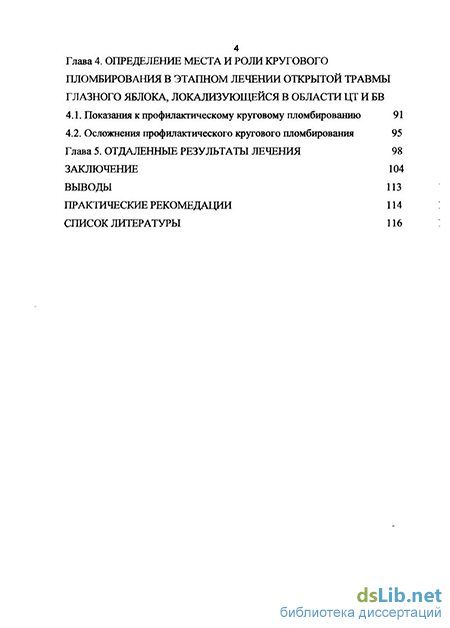 4

Глава 4. ОПРЕДЕЛЕНИЕ МЕСТА И РОЛИ КРУГОВОГО ПЛОМБИРОВАНИЯ В ЭТАПНОМ ЛЕЧЕНИИ ОТКРЫТОЙ ТРАВМЫ ГЛАЗНОГО ЯБЛОКА, ЛОКАЛИЗУЮЩЕЙСЯ В ОБЛАСТИ ЦТ И БВ

4.1. Показания к профилактическому круговому пломбированию 91

4.2. Осложнения профилактического кругового пломбирования 95

Глава 5. ОТДАЛЕННЫЕ РЕЗУЛЬТАТЫ ЛЕЧЕНИЯ 98

ЗАКЛЮЧЕНИЕ 104

ВЫВОДЫ 113

ПРАКТИЧЕСКИЕ РЕКОМЕДАЦИИ 114

СПИСОК ЛИТЕРАТУРЫ 116

dsLib.net
библиотека диссертаций